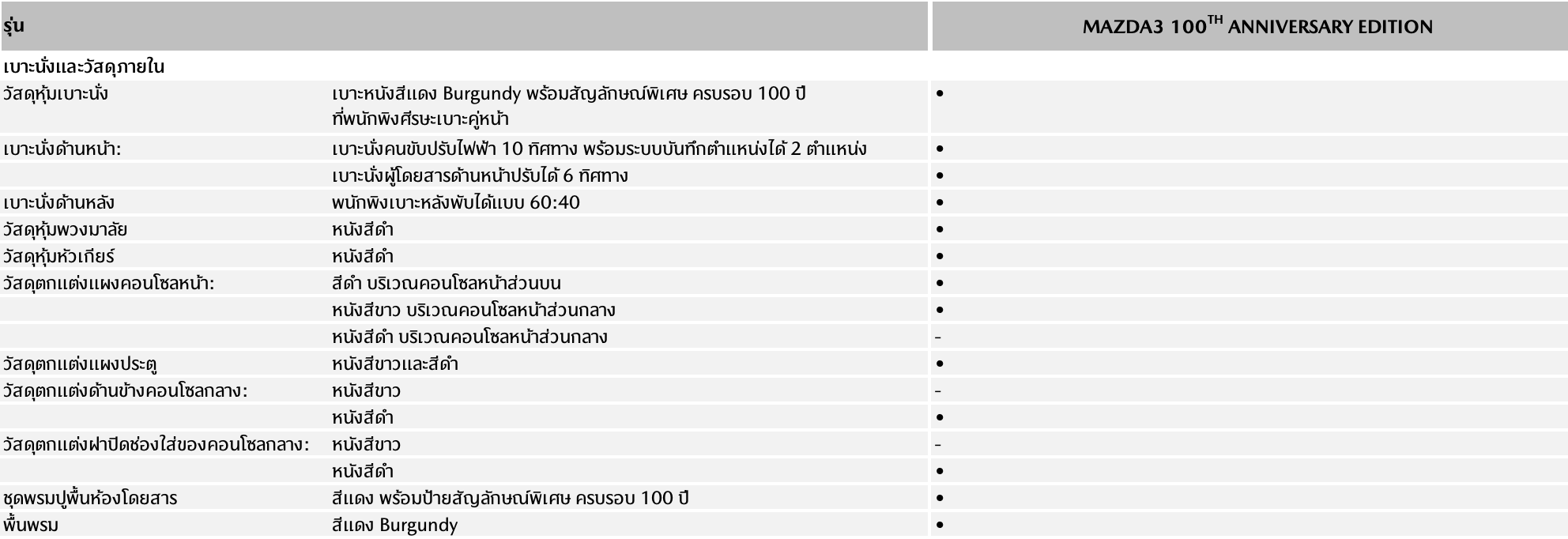 | รุ่น | | MAZDA3 100$^{TH}$ ANNIVERSARY EDITION |
|---|---|---|
| เบาะนั่งและวัสดุภายใน | | |
| วัสดุหุ้มเบาะนั่ง | เบาะหนังสีแดง Burgundy พร้อมสัญลักษณ์พิเศษ ครบรอบ 100 ปี ที่พนักพิงศีรษะเบาะคู่หน้า | • |
| เบาะนั่งด้านหน้า: | เบาะนั่งคนขับปรับไฟฟ้า 10 ทิศทาง พร้อมระบบบันทึกตำแหน่งได้ 2 ตำแหน่ง | • |
| | เบาะนั่งผู้โดยสารด้านหน้าปรับได้ 6 ทิศทาง | • |
| เบาะนั่งด้านหลัง | พนักพิงเบาะหลังพับได้แบบ 60:40 | • |
| วัสดุหุ้มพวงมาลัย | หนังสีดำ | • |
| วัสดุหุ้มหัวเกียร์ | หนังสีดำ | • |
| วัสดุตกแต่งแผงคอนโซลหน้า: | สีดำ บริเวณคอนโซลหน้าส่วนบน | • |
| | หนังสีขาว บริเวณคอนโซลหน้าส่วนกลาง | • |
| | หนังสีดำ บริเวณคอนโซลหน้าส่วนกลาง | - |
| วัสดุตกแต่งแผงประตู | หนังสีขาวและสีดำ | • |
| วัสดุตกแต่งด้านข้างคอนโซลกลาง: | หนังสีขาว | - |
| | หนังสีดำ | • |
| วัสดุตกแต่งฝาปิดช่องใส่ของคอนโซลกลาง: | หนังสีขาว | - |
| | หนังสีดำ | • |
| ชุดพรมปูพื้นห้องโดยสาร | สีแดง พร้อมป้ายสัญลักษณ์พิเศษ ครบรอบ 100 ปี | • |
| พื้นพรม | สีแดง Burgundy | • |